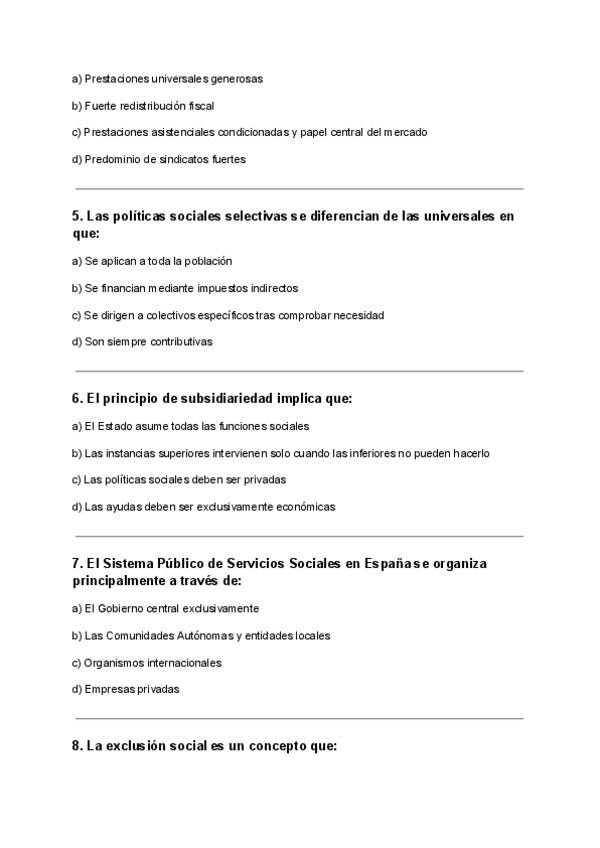 a) Prestaciones universales generosas

b) Fuerte redistribución fiscal

c) Prestaciones asistenciales condicionadas y papel central del mercado

d) Predominio de sindicatos fuertes

5. Las políticas sociales selectivas se diferencian de las universales en que:

a) Se aplican a toda la población

b) Se financian mediante impuestos indirectos

c) Se dirigen a colectivos específicos tras comprobar necesidad

d) Son siempre contributivas

6. El principio de subsidiariedad implica que:

a) El Estado asume todas las funciones sociales

b) Las instancias superiores intervienen solo cuando las inferiores no pueden hacerlo

c) Las políticas sociales deben ser privadas

d) Las ayudas deben ser exclusivamente económicas

7. El Sistema Público de Servicios Sociales en España se organiza principalmente a través de:

a) El Gobierno central exclusivamente

b) Las Comunidades Autónomas y entidades locales

c) Organismos internacionales

d) Empresas privadas

8. La exclusión social es un concepto que: